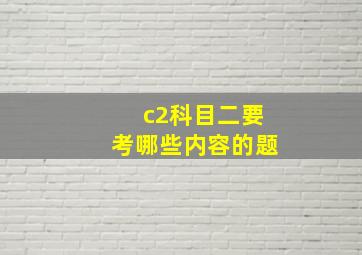 c2科目二要
考哪些内容的题